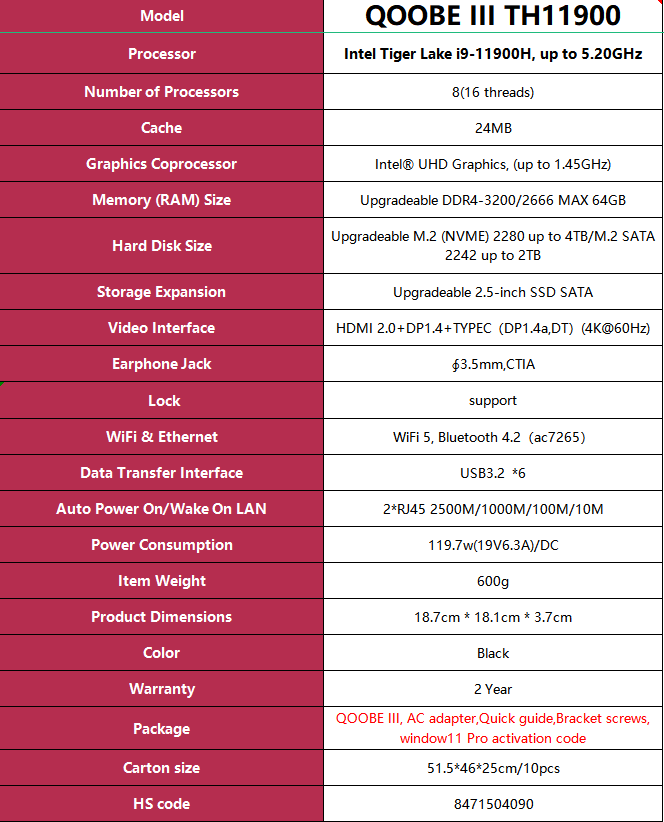 | Model | QOOBE III TH11900 |
|---|---|
| Processor | Intel Tiger Lake i9-11900H, up to 5.20GHz |
| Number of Processors | 8(16 threads) |
| Cache | 24MB |
| Graphics Coprocessor | Intel® UHD Graphics, (up to 1.45GHz) |
| Memory (RAM) Size | Upgradeable DDR4-3200/2666 MAX 64GB |
| Hard Disk Size | Upgradeable M.2 (NVME) 2280 up to 4TB/M.2 SATA 2242 up to 2TB |
| Storage Expansion | Upgradeable 2.5-inch SSD SATA |
| Video Interface | HDMI 2.0+DP1.4+TYPEC（DP1.4a,DT）(4K@60Hz) |
| Earphone Jack | ∮3.5mm,CTIA |
| Lock | support |
| WiFi & Ethernet | WiFi 5, Bluetooth 4.2（ac7265） |
| Data Transfer Interface | USB3.2 *6 |
| Auto Power On/Wake On LAN | 2*RJ45 2500M/1000M/100M/10M |
| Power Consumption | 119.7w(19V6.3A)/DC |
| Item Weight | 600g |
| Product Dimensions | 18.7cm * 18.1cm * 3.7cm |
| Color | Black |
| Warranty | 2 Year |
| Package | QOOBE III, AC adapter,Quick guide,Bracket screws, window11 Pro activation code |
| Carton size | 51.5*46*25cm/10pcs |
| HS code | 8471504090 |